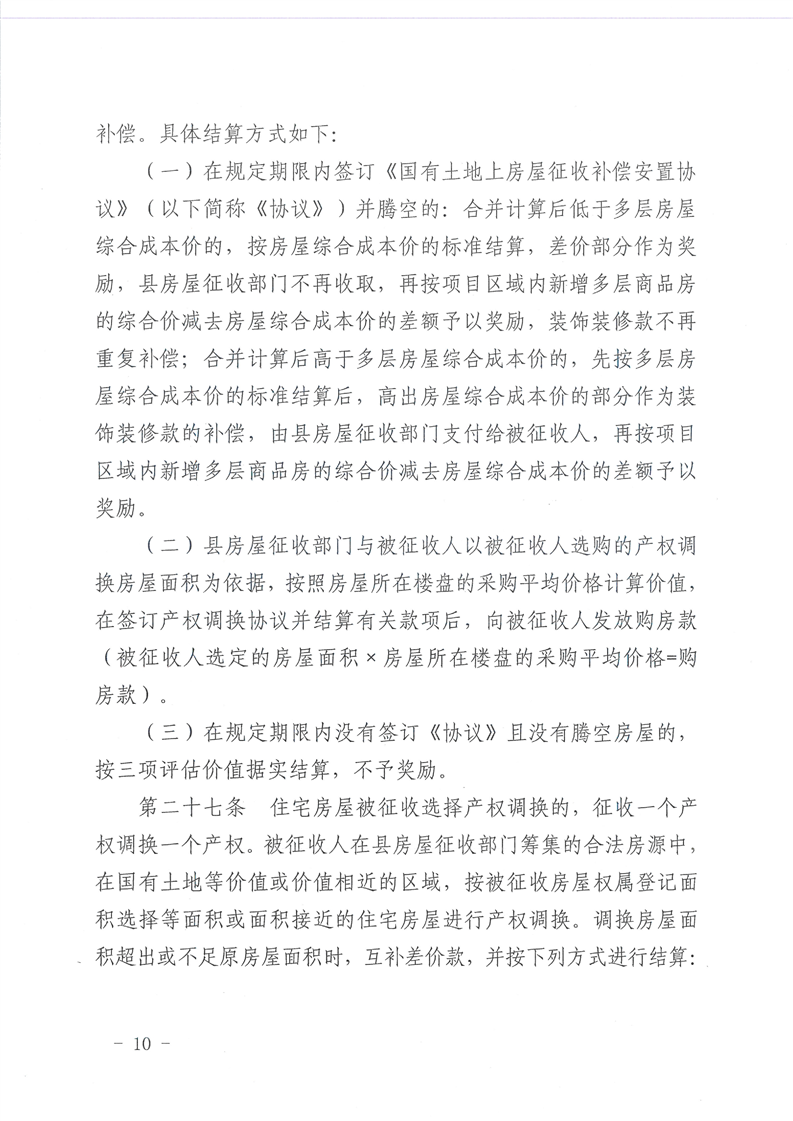 补偿。具体结算方式如下：

（一）在规定期限内签订《国有土地上房屋征收补偿安置协议》（以下简称《协议》）并腾空的：合并计算后低于多层房屋综合成本价的，按房屋综合成本价的标准结算，差价部分作为奖励，县房屋征收部门不再收取，再按项目区域内新增多层商品房的综合价减去房屋综合成本价的差额予以奖励，装饰装修款不再重复补偿；合并计算后高于多层房屋综合成本价的，先按多层房屋综合成本价的标准结算后，高出房屋综合成本价的部分作为装饰装修款的补偿，由县房屋征收部门支付给被征收人，再按项目区域内新增多层商品房的综合价减去房屋综合成本价的差额予以奖励。

（二）县房屋征收部门与被征收人以被征收人选购的产权调换房屋面积为依据，按照房屋所在楼盘的采购平均价格计算价值，在签订产权调换协议并结算有关款项后，向被征收人发放购房款（被征收人选定的房屋面积×房屋所在楼盘的采购平均价格=购房款）。

（三）在规定期限内没有签订《协议》且没有腾空房屋的，按三项评估价值据实结算，不予奖励。

第二十七条　住宅房屋被征收选择产权调换的，征收一个产权调换一个产权。被征收人在县房屋征收部门筹集的合法房源中，在国有土地等价值或价值相近的区域，按被征收房屋权属登记面积选择等面积或面积接近的住宅房屋进行产权调换。调换房屋面积超出或不足原房屋面积时，互补差价款，并按下列方式进行结算：

－ 10 －